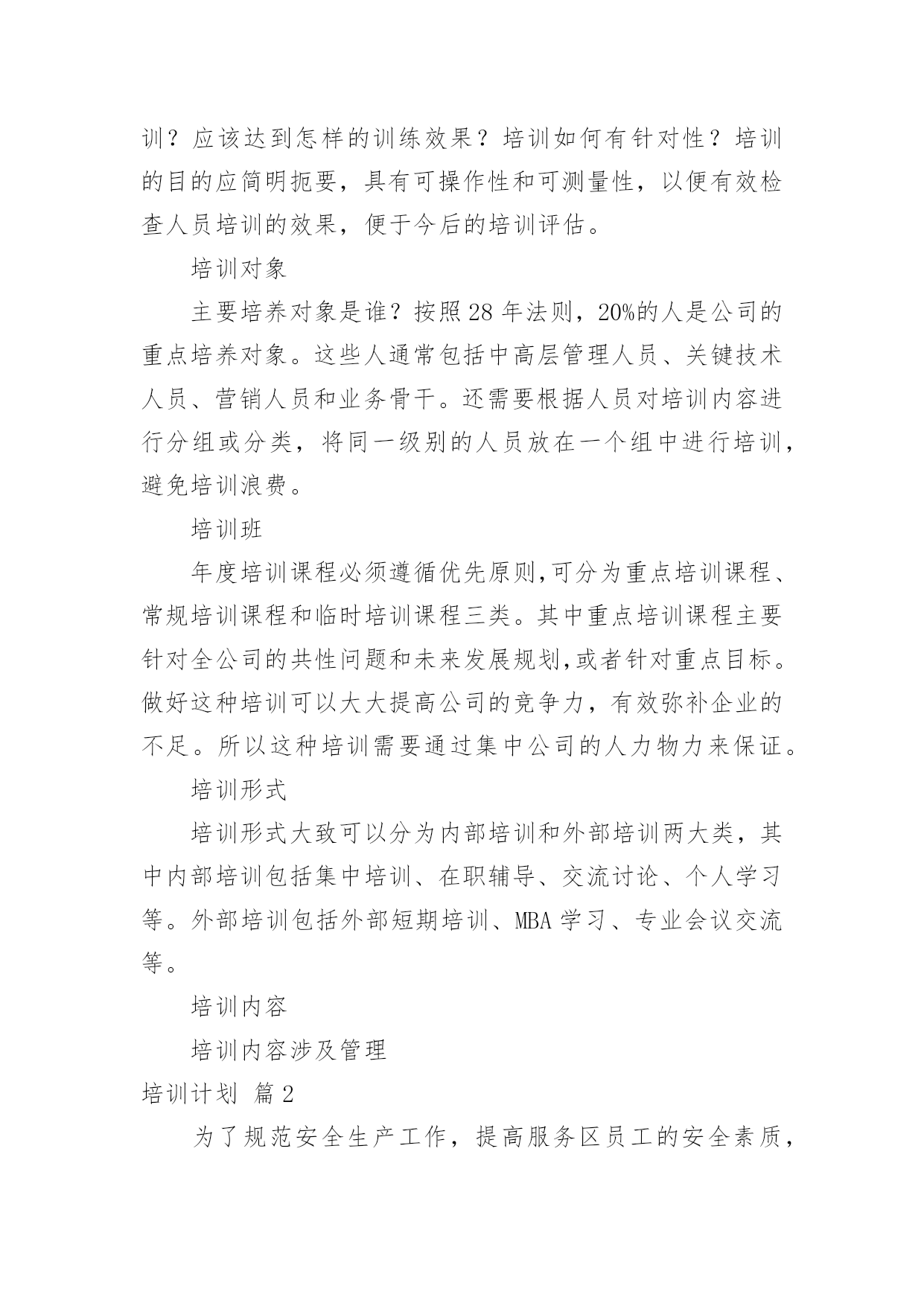 训？应该达到怎样的训练效果？培训如何有针对性？培训的目的应简明扼要，具有可操作性和可测量性，以便有效检查人员培训的效果，便于今后的培训评估。

培训对象

主要培养对象是谁？按照28年法则，20%的人是公司的重点培养对象。这些人通常包括中高层管理人员、关键技术人员、营销人员和业务骨干。还需要根据人员对培训内容进行分组或分类，将同一级别的人员放在一个组中进行培训，避免培训浪费。

培训班

年度培训课程必须遵循优先原则,可分为重点培训课程、常规培训课程和临时培训课程三类。其中重点培训课程主要针对全公司的共性问题和未来发展规划,或者针对重点目标。做好这种培训可以大大提高公司的竞争力，有效弥补企业的不足。所以这种培训需要通过集中公司的人力物力来保证。

培训形式

培训形式大致可以分为内部培训和外部培训两大类，其中内部培训包括集中培训、在职辅导、交流讨论、个人学习等。外部培训包括外部短期培训、MBA学习、专业会议交流等。

培训内容

培训内容涉及管理

培训计划 篇2

为了规范安全生产工作，提高服务区员工的安全素质，